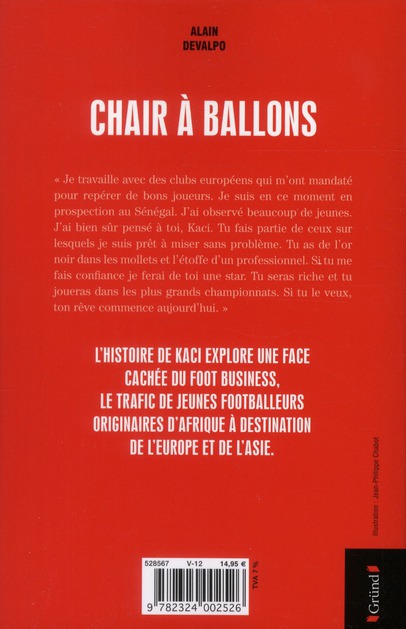 ALAIN
DEVALPO

CHAIR À BALLONS

« Je travaille avec des clubs européens qui m'ont mandaté pour repérer de bons joueurs. Je suis en ce moment en prospection au Sénégal. J'ai observé beaucoup de jeunes. J'ai bien sûr pensé à toi, Kaci. Tu fais partie de ceux sur lesquels je suis prêt à miser sans problème. Tu as de l'or noir dans les mollets et l'étoffe d'un professionnel. Si tu me fais confiance je ferai de toi une star. Tu seras riche et tu joueras dans les plus grands championnats. Si tu le veux, ton rêve commence aujourd'hui. »

L'HISTOIRE DE KACI EXPLORE UNE FACE CACHÉE DU FOOT BUSINESS, LE TRAFIC DE JEUNES FOOTBALLEURS ORIGINAIRES D'AFRIQUE À DESTINATION DE L'EUROPE ET DE L'ASIE.

Illustration : Jean-Philippe Chabot

528567 V-12 14,95 €
TVA 7 %
9 782324 002526

Gründ